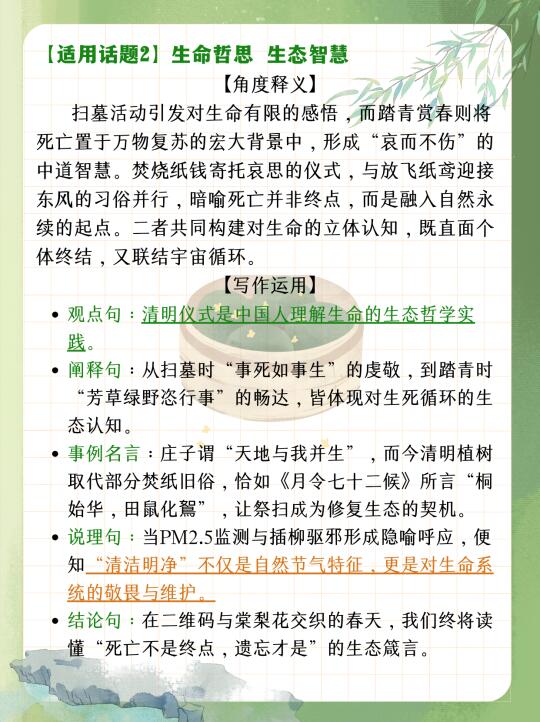 【适用话题2】生命哲思 生态智慧

【角度释义】

扫墓活动引发对生命有限的感悟，而踏青赏春则将死亡置于万物复苏的宏大背景中，形成“哀而不伤”的中道智慧。焚烧纸钱寄托哀思的仪式，与放飞纸鸢迎接东风的习俗并行，暗喻死亡并非终点，而是融入自然永续的起点。二者共同构建对生命的立体认知，既直面个体终结，又联结宇宙循环。

【写作运用】

• 观点句：清明仪式是中国人理解生命的生态哲学实践。
• 阐释句：从扫墓时“事死如事生”的虔敬，到踏青时“芳草绿野恣行事”的畅达，皆体现对生死循环的生态认知。
• 事例名言：庄子谓“天地与我并生”，而今清明植树取代部分焚纸旧俗，恰如《月令七十二候》所言“桐始华，田鼠化鴽”，让祭扫成为修复生态的契机。
• 说理句：当PM2.5监测与插柳驱邪形成隐喻呼应，便知“清洁明净”不仅是自然节气特征，更是对生命系统的敬畏与维护。
• 结论句：在二维码与棠梨花交织的春天，我们终将读懂“死亡不是终点，遗忘才是”的生态箴言。